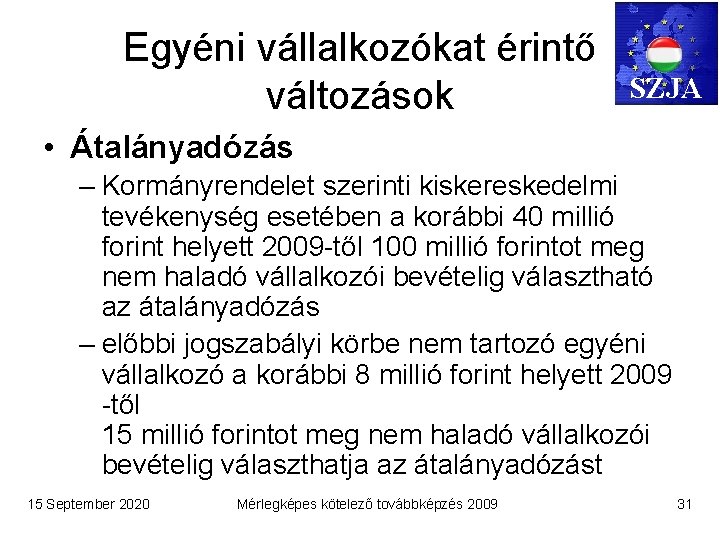 Egyéni vállalkozókat érintő változások

SZJA

• Átalányadózás

– Kormányrendelet szerinti kiskereskedelmi tevékenység esetében a korábbi 40 millió forint helyett 2009-től 100 millió forintot meg nem haladó vállalkozói bevételig választható az átalányadózás

– előbbi jogszabályi körbe nem tartozó egyéni vállalkozó a korábbi 8 millió forint helyett 2009 -től
15 millió forintot meg nem haladó vállalkozói bevételig választhatja az átalányadózást

15 September 2020 Mérlegképes kötelező továbbképzés 2009 31